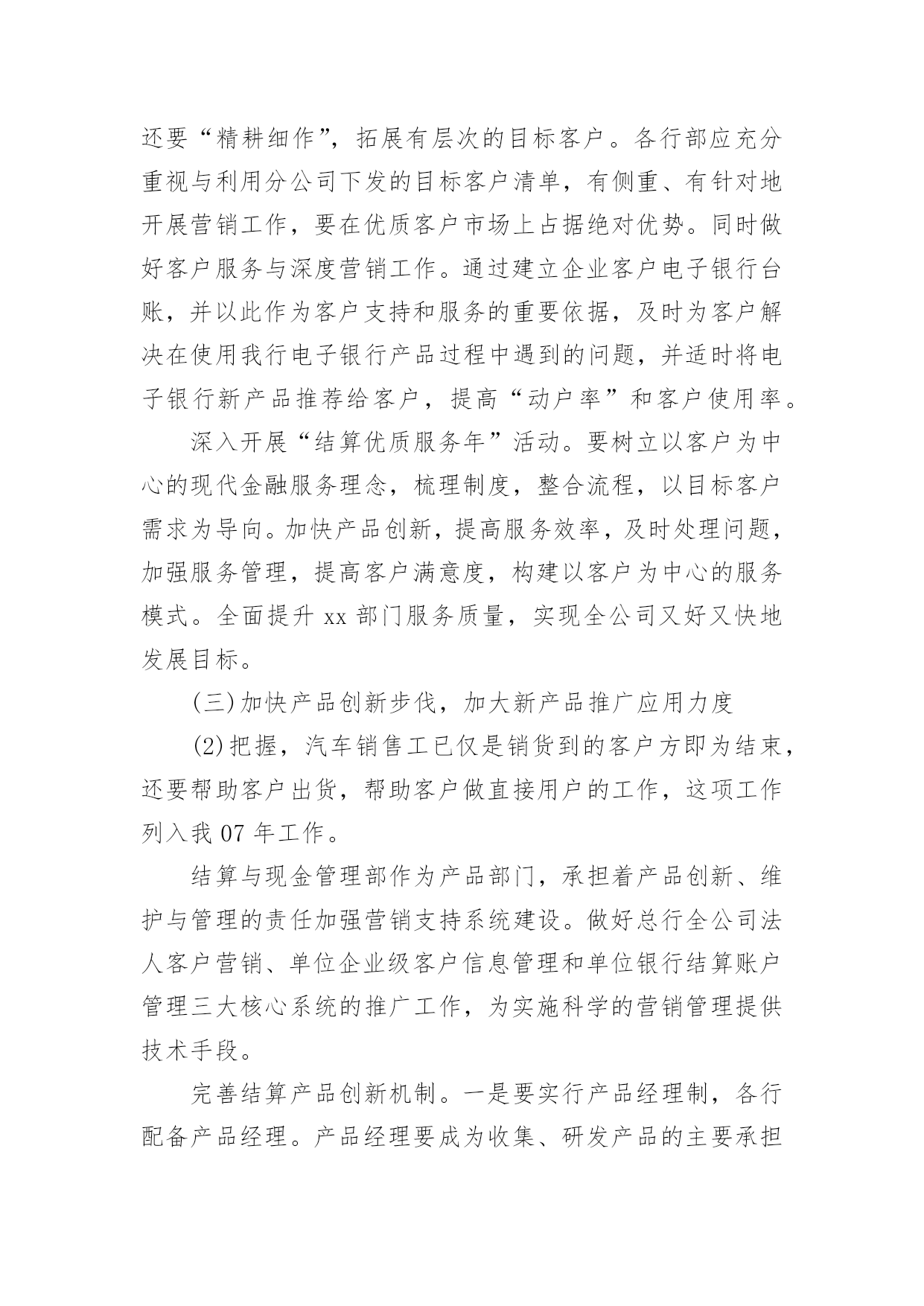 还要“精耕细作”，拓展有层次的目标客户。各行部应充分重视与利用分公司下发的目标客户清单，有侧重、有针对地开展营销工作，要在优质客户市场上占据绝对优势。同时做好客户服务与深度营销工作。通过建立企业客户电子银行台账，并以此作为客户支持和服务的重要依据，及时为客户解决在使用我行电子银行产品过程中遇到的问题，并适时将电子银行新产品推荐给客户，提高“动户率”和客户使用率。

深入开展“结算优质服务年”活动。要树立以客户为中心的现代金融服务理念，梳理制度，整合流程，以目标客户需求为导向。加快产品创新，提高服务效率，及时处理问题，加强服务管理，提高客户满意度，构建以客户为中心的服务模式。全面提升 xx 部门服务质量，实现全公司又好又快地发展目标。

(三)加快产品创新步伐，加大新产品推广应用力度

(2)把握，汽车销售工已仅是销货到的客户方即为结束，还要帮助客户出货，帮助客户做直接用户的工作，这项工作列入我 07 年工作。

结算与现金管理部作为产品部门，承担着产品创新、维护与管理的责任加强营销支持系统建设。做好总行全公司法人客户营销、单位企业级客户信息管理和单位银行结算账户管理三大核心系统的推广工作，为实施科学的营销管理提供技术手段。

完善结算产品创新机制。一是要实行产品经理制，各行配备产品经理。产品经理要成为收集、研发产品的主要承担